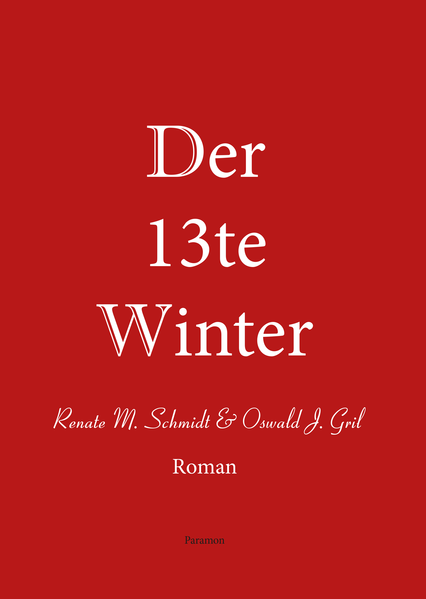 Der
13te
Winter

Renate M. Schmidt & Oswald J. Gril

Roman

Paramon